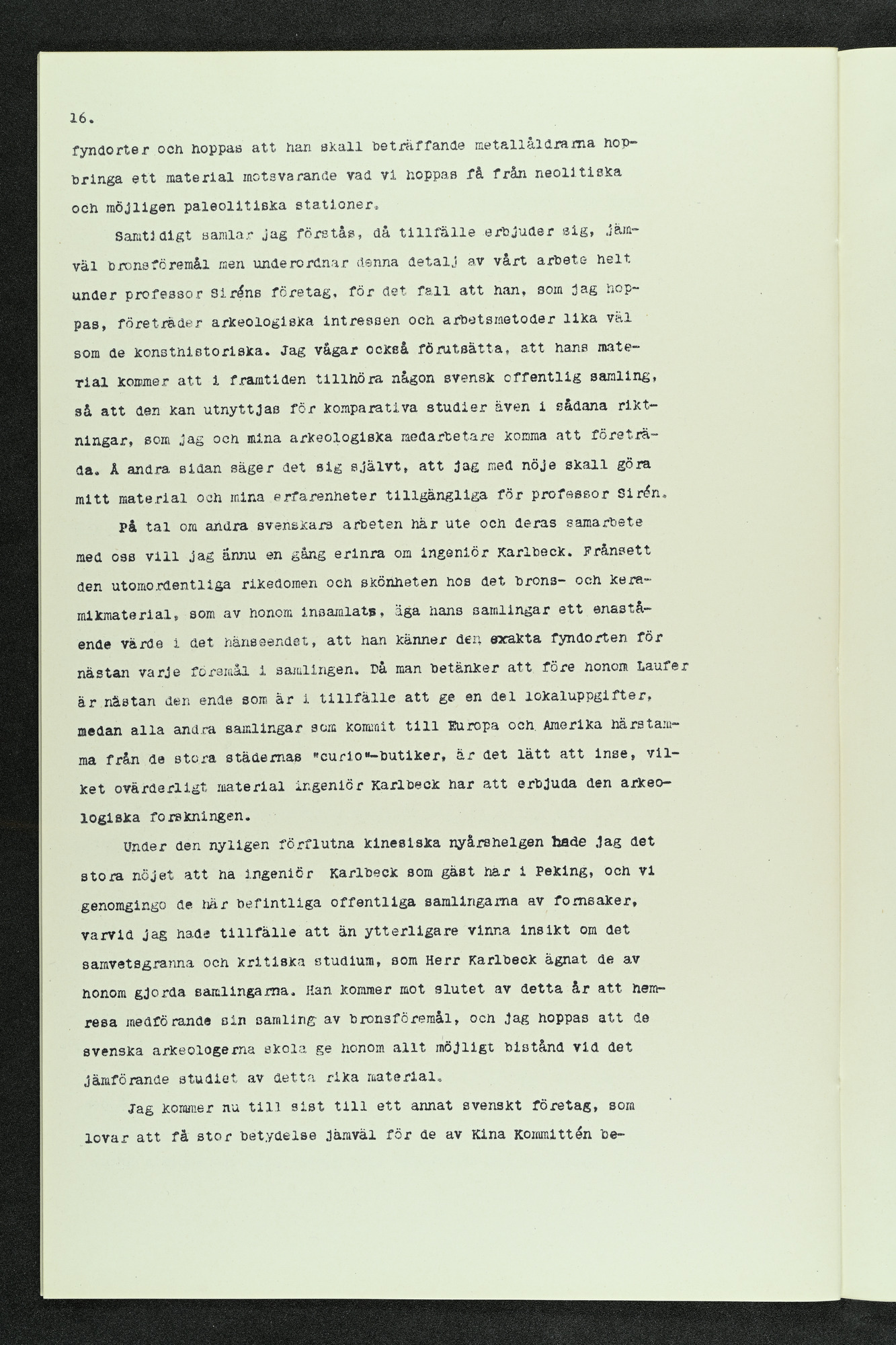 16.

fyndorter och hoppas att han skall beträffande metallåldrarna hopbringa ett material motsvarande vad vi hoppas få från neolitiska och möjligen paleolitiska stationer.

Samtidigt samlar jag förstås, då tillfälle erbjuder sig, jämväl bronsföremål men underordnar denna detalj av vårt arbete helt under professor Siréns företag, för det fall att han, som jag hoppas, företräder arkeologiska intressen och arbetsmetoder lika väl som de konsthistoriska. Jag vågar också förutsätta, att hans material kommer att i framtiden tillhöra någon svensk offentlig samling, så att den kan utnyttjas för komparativa studier även i sådana riktningar, som jag och mina arkeologiska medarbetare komma att företräda. Å andra sidan säger det sig självt, att jag med nöje skall göra mitt material och mina erfarenheter tillgängliga för professor Sirén.

På tal om andra svenskars arbeten här ute och deras samarbete med oss vill jag ännu en gång erinra om ingeniör Karlbeck. Frånsett den utomordentliga rikedomen och skönheten hos det brons- och keramikmaterial, som av honom insamlats, äga hans samlingar ett enastående värde i det hänseendet, att han känner den exakta fyndorten för nästan varje föremål i samlingen. Då man betänker att före honom Laufer är nästan den ende som är i tillfälle att ge en del lokaluppgifter, medan alla andra samlingar som kommit till Europa och Amerika härstamma från de stora städernas "curio"-butiker, är det lätt att inse, vilket ovärderligt material ingeniör Karlbeck har att erbjuda den arkeologiska forskningen.

Under den nyligen förflutna kinesiska nyårshelgen hade jag det stora nöjet att ha ingeniör Karlbeck som gäst här i Peking, och vi genomgingo de här befintliga offentliga samlingarna av fornsaker, varvid jag hade tillfälle att än ytterligare vinna insikt om det samvetsgranna och kritiska studium, som Herr Karlbeck ägnat de av honom gjorda samlingarna. Han kommer mot slutet av detta år att hemresa medförande sin samling av bronsföremål, och jag hoppas att de svenska arkeologerna skola ge honom allt möjligt bistånd vid det jämförande studiet av detta rika material.

Jag kommer nu till sist till ett annat svenskt företag, som lovar att få stor betydelse jämväl för de av Kina Kommittén be-